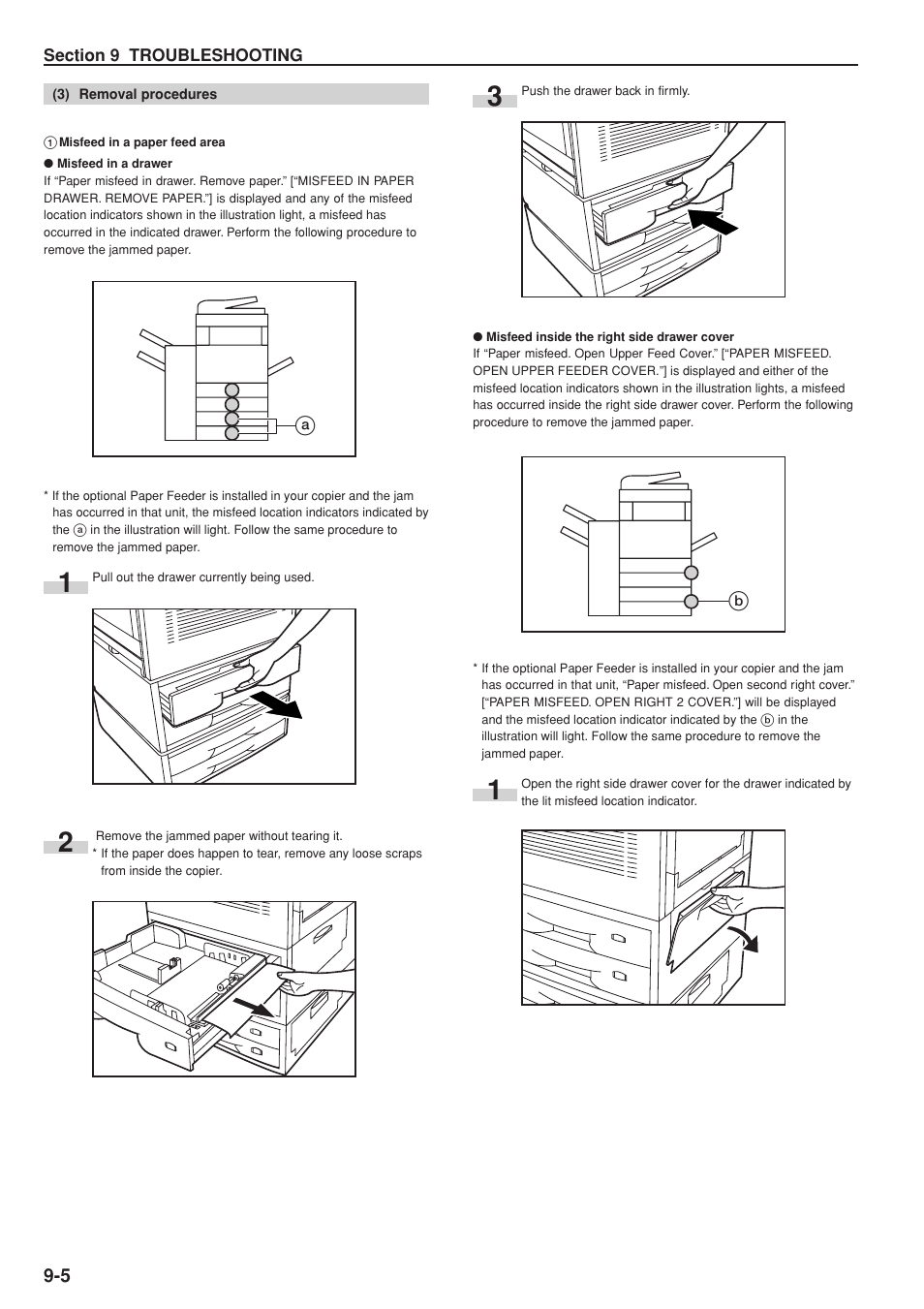 Section 9 TROUBLESHOOTING

(3) Removal procedures

① Misfeed in a paper feed area

● Misfeed in a drawer

If “Paper misfeed in drawer. Remove paper.” [“MISFEED IN PAPER DRAWER. REMOVE PAPER.”] is displayed and any of the misfeed location indicators shown in the illustration light, a misfeed has occurred in the indicated drawer. Perform the following procedure to remove the jammed paper.

a

* If the optional Paper Feeder is installed in your copier and the jam has occurred in that unit, the misfeed location indicators indicated by the ⓐ in the illustration will light. Follow the same procedure to remove the jammed paper.

1 Pull out the drawer currently being used.

2 Remove the jammed paper without tearing it.
* If the paper does happen to tear, remove any loose scraps from inside the copier.

3 Push the drawer back in firmly.

● Misfeed inside the right side drawer cover

If “Paper misfeed. Open Upper Feed Cover.” [“PAPER MISFEED. OPEN UPPER FEEDER COVER.”] is displayed and either of the misfeed location indicators shown in the illustration lights, a misfeed has occurred inside the right side drawer cover. Perform the following procedure to remove the jammed paper.

b

* If the optional Paper Feeder is installed in your copier and the jam has occurred in that unit, “Paper misfeed. Open second right cover.” [“PAPER MISFEED. OPEN RIGHT 2 COVER.”] will be displayed and the misfeed location indicator indicated by the ⓑ in the illustration will light. Follow the same procedure to remove the jammed paper.

1 Open the right side drawer cover for the drawer indicated by the lit misfeed location indicator.

9-5